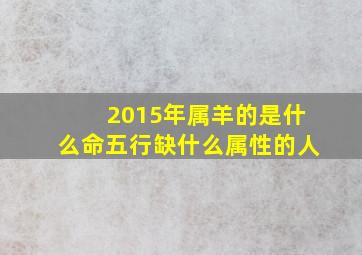 2015年属羊的是什么命五行缺什么属性的人